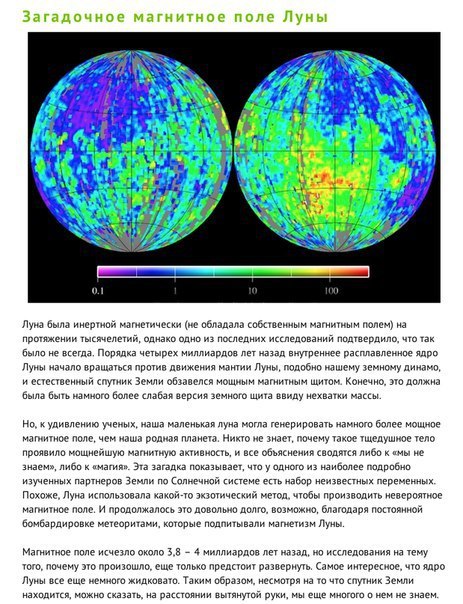 Загадочное магнитное поле Луны

0.1

1

10

100

Луна была инертной магнетически (не обладала собственным магнитным полем) на протяжении тысячелетий, однако одно из последних исследований подтвердило, что так было не всегда. Порядка четырех миллиардов лет назад внутреннее расплавленное ядро Луны начало вращаться против движения мантии Луны, подобно нашему земному динамо, и естественный спутник Земли обзавелся мощным магнитным щитом. Конечно, это должна была быть намного более слабая версия земного щита ввиду нехватки массы.

Но, к удивлению ученых, наша маленькая луна могла генерировать намного более мощное магнитное поле, чем наша родная планета. Никто не знает, почему такое тщедушное тело проявило мощнейшую магнитную активность, и все объяснения сводятся либо к «мы не знаем», либо к «магия». Эта загадка показывает, что у одного из наиболее подробно изученных партнеров Земли по Солнечной системе есть набор неизвестных переменных. Похоже, Луна использовала какой-то экзотический метод, чтобы производить невероятное магнитное поле. И продолжалось это довольно долго, возможно, благодаря постоянной бомбардировке метеоритами, которые подпитывали магнетизм Луны.

Магнитное поле исчезло около 3,8 – 4 миллиардов лет назад, но исследования на тему того, почему это произошло, еще только предстоит развернуть. Самое интересное, что ядро Луны все еще немного жидковато. Таким образом, несмотря на то что спутник Земли находится, можно сказать, на расстоянии вытянутой руки, мы еще многого о нем не знаем.